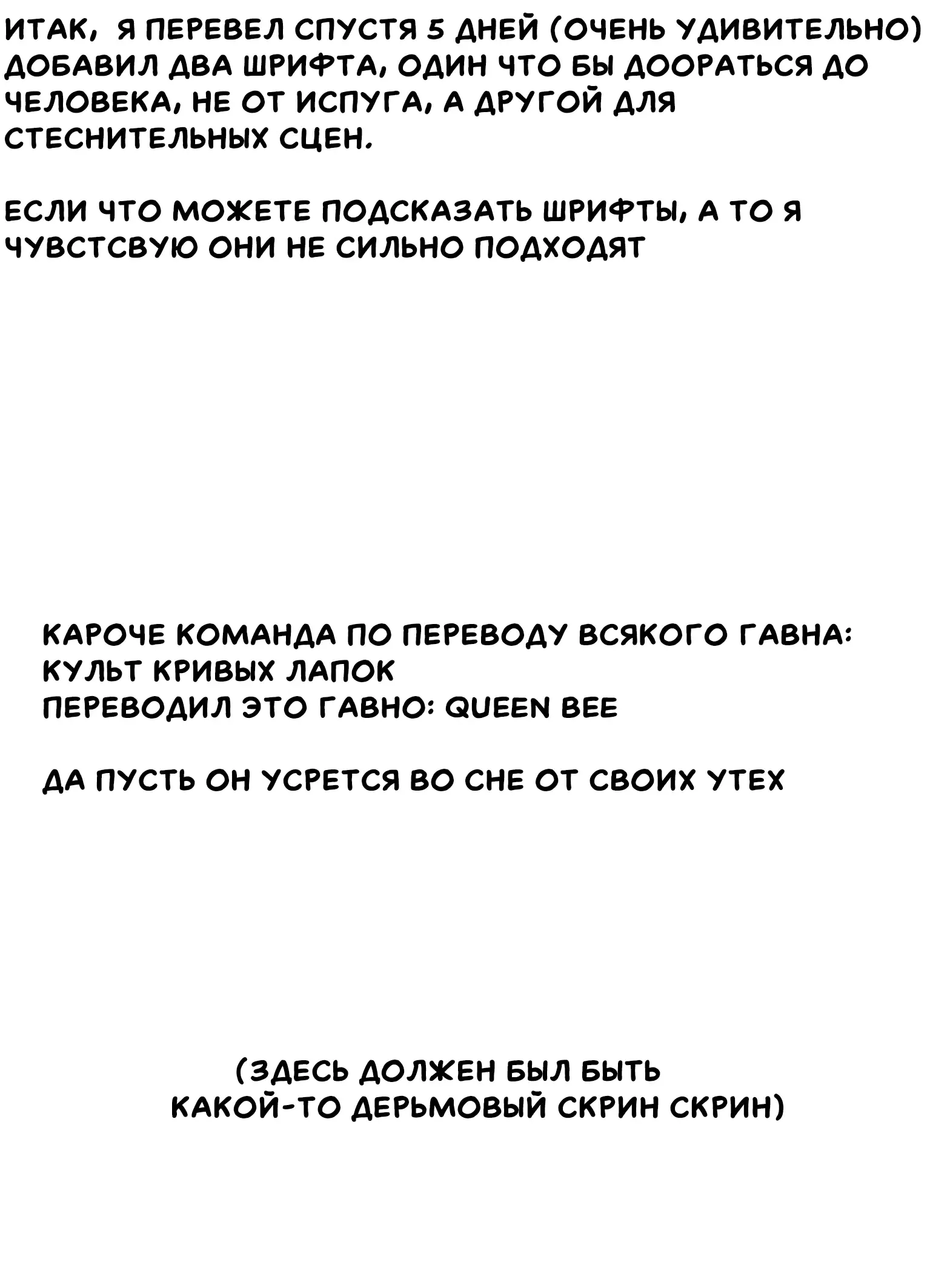 ИТАК, Я ПЕРЕВЕЛ СПУСТЯ 5 ДНЕЙ (ОЧЕНЬ УДИВИТЕЛЬНО) ДОБАВИЛ ДВА ШРИФТА, ОДИН ЧТО БЫ ДООРАТЬСЯ ДО ЧЕЛОВЕКА, НЕ ОТ ИСПУГА, А ДРУГОЙ ДЛЯ СТЕСНИТЕЛЬНЫХ СЦЕН.

ЕСЛИ ЧТО МОЖЕТЕ ПОДСКАЗАТЬ ШРИФТЫ, А ТО Я ЧУВСТСВУЮ ОНИ НЕ СИЛЬНО ПОДХОДЯТ

КАРОЧЕ КОМАНДА ПО ПЕРЕВОДУ ВСЯКОГО ГАВНА:
КУЛЬТ КРИВЫХ ЛАПОК
ПЕРЕВОДИЛ ЭТО ГАВНО: QUEEN BEE

ДА ПУСТЬ ОН УСРЕТСЯ ВО СНЕ ОТ СВОИХ УТЕХ

(ЗДЕСЬ ДОЛЖЕН БЫЛ БЫТЬ КАКОЙ-ТО ДЕРЬМОВЫЙ СКРИН СКРИН)